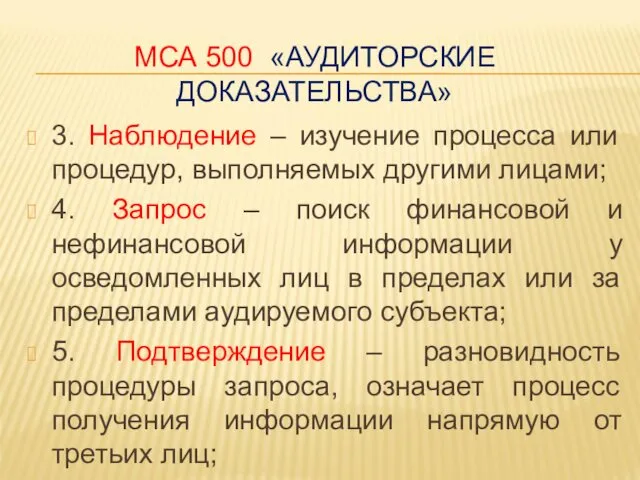 МСА 500 «АУДИТОРСКИЕ ДОКАЗАТЕЛЬСТВА»

3. Наблюдение – изучение процесса или процедур, выполняемых другими лицами;

4. Запрос – поиск финансовой и нефинансовой информации у осведомленных лиц в пределах или за пределами аудируемого субъекта;

5. Подтверждение – разновидность процедуры запроса, означает процесс получения информации напрямую от третьих лиц;